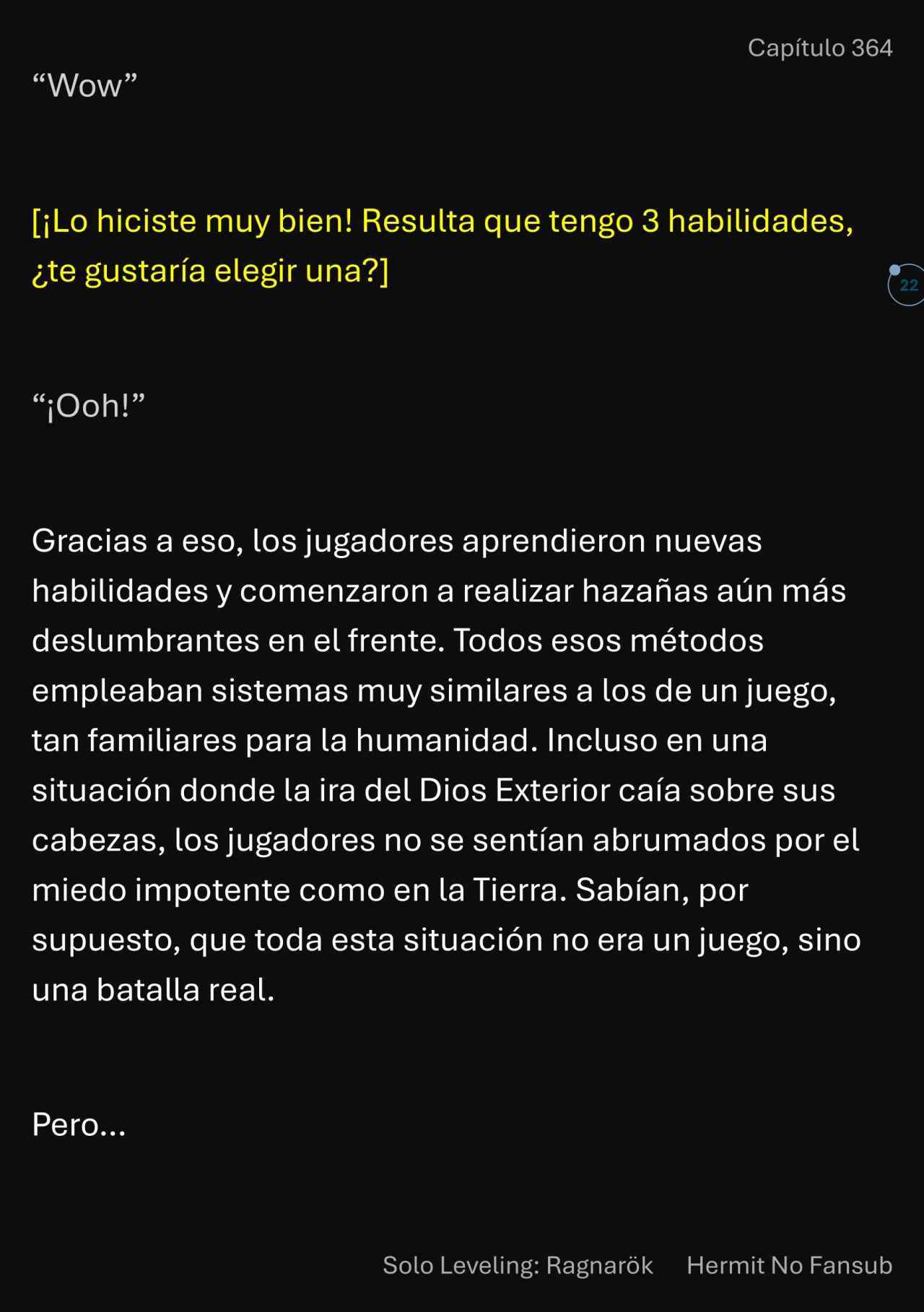 Capítulo 364

"Wow"

[¡Lo hiciste muy bien! Resulta que tengo 3 habilidades, ¿te gustaría elegir una?]

22

"¡Ooh!"

Gracias a eso, los jugadores aprendieron nuevas habilidades y comenzaron a realizar hazañas aún más deslumbrantes en el frente. Todos esos métodos empleaban sistemas muy similares a los de un juego, tan familiares para la humanidad. Incluso en una situación donde la ira del Dios Exterior caía sobre sus cabezas, los jugadores no se sentían abrumados por el miedo impotente como en la Tierra. Sabían, por supuesto, que toda esta situación no era un juego, sino una batalla real.

Pero...

Solo Leveling: Ragnarök Hermit No Fansub